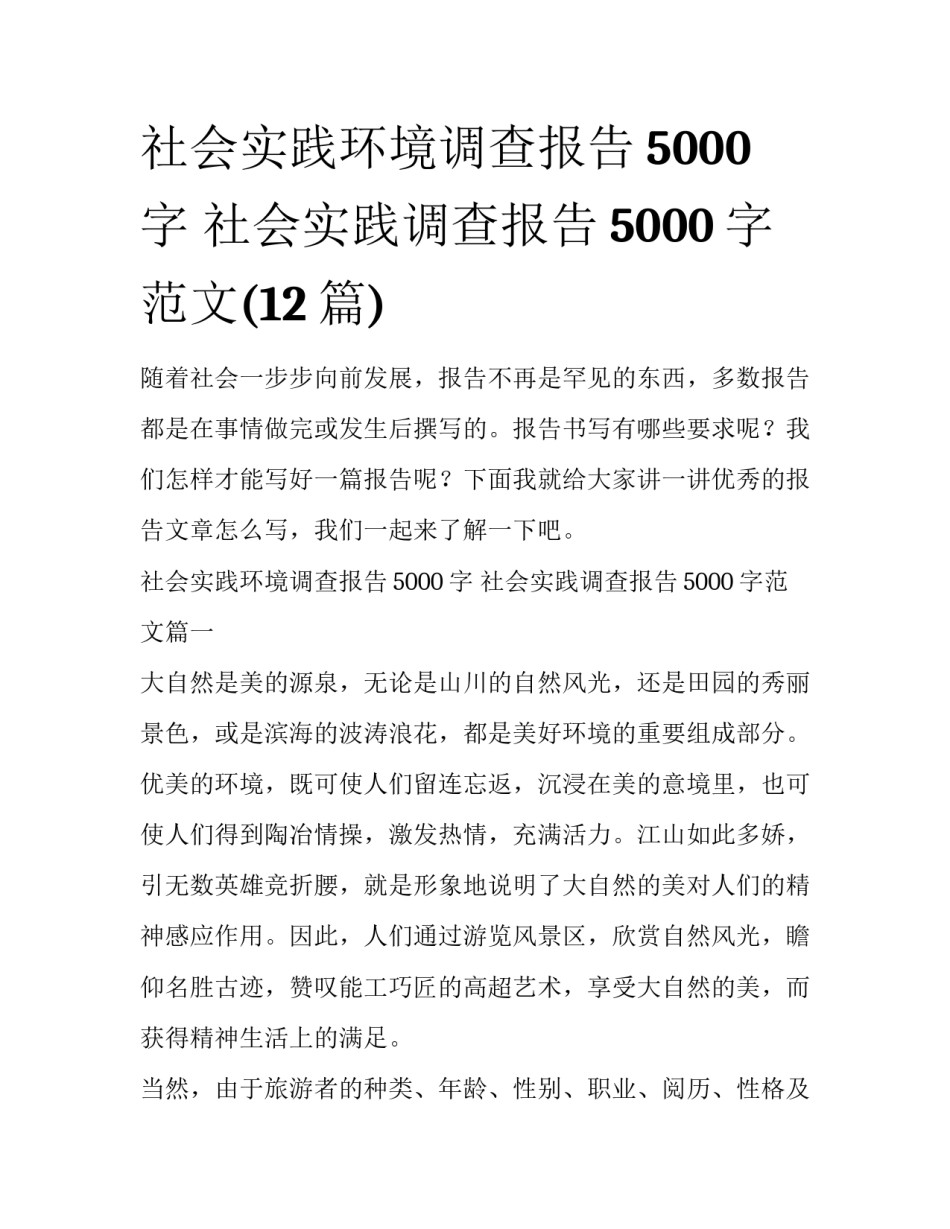 社会实践环境调查报告 5000 字 社会实践调查报告 5000 字范文(12 篇)

随着社会一步步向前发展，报告不再是罕见的东西，多数报告都是在事情做完或发生后撰写的。报告书写有哪些要求呢？我们怎样才能写好一篇报告呢？下面我就给大家讲一讲优秀的报告文章怎么写，我们一起来了解一下吧。

社会实践环境调查报告 5000 字 社会实践调查报告 5000 字范文篇一

大自然是美的源泉，无论是山川的自然风光，还是田园的秀丽景色，或是滨海的波涛浪花，都是美好环境的重要组成部分。优美的环境，既可使人们留连忘返，沉浸在美的意境里，也可使人们得到陶冶情操，激发热情，充满活力。江山如此多娇，引无数英雄竞折腰，就是形象地说明了大自然的美对人们的精神感应作用。因此，人们通过游览风景区，欣赏自然风光，瞻仰名胜古迹，赞叹能工巧匠的高超艺术，享受大自然的美，而获得精神生活上的满足。

当然，由于旅游者的种类、年龄、性别、职业、阅历、性格及